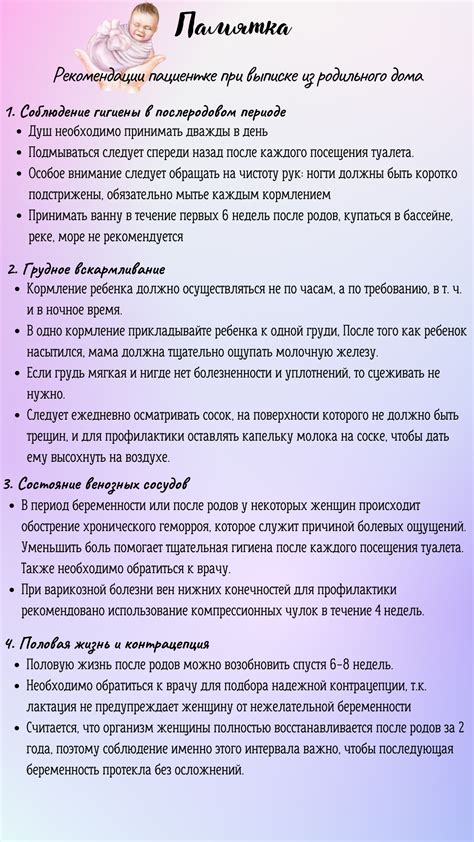 Памятка

Рекомендации пациентке при выписке из родильного дома

1. Соблюдение гигиены в послеродовом периоде
• Душ необходимо принимать дважды в день
• Подмываться следует спереди назад после каждого посещения туалета.
• Особое внимание следует обращать на чистоту рук: ногти должны быть коротко подстрижены, обязательно мытье каждым кормлением
• Принимать ванну в течение первых 6 недель после родов, купаться в бассейне, реке, море не рекомендуется

2. Грудное вскармливание
• Кормление ребенка должно осуществляться не по часам, а по требованию, в т. ч. и в ночное время.
• В одно кормление прикладывайте ребенка к одной груди, После того как ребенок насытился, мама должна тщательно ощупать молочную железу.
• Если грудь мягкая и нигде нет болезненности и уплотнений, то сцеживать не нужно.
• Следует ежедневно осматривать сосок, на поверхности которого не должно быть трещин, и для профилактики оставлять капельку молока на соске, чтобы дать ему высохнуть на воздухе.

3. Состояние венозных сосудов
• В период беременности или после родов у некоторых женщин происходит обострение хронического геморроя, которое служит причиной болевых ощущений. Уменьшить боль помогает тщательная гигиена после каждого посещения туалета. Также необходимо обратиться к врачу.
• При варикозной болезни вен нижних конечностей для профилактики рекомендовано использование компрессионных чулок в течение 4 недель.

4. Половая жизнь и контрацепция
• Половую жизнь после родов можно возобновить спустя 6-8 недель.
• Необходимо обратиться к врачу для подбора надежной контрацепции, т.к. лактация не предупреждает женщину от нежелательной беременности
• Считается, что организм женщины полностью восстанавливается после родов за 2 года, поэтому соблюдение именно этого интервала важно, чтобы последующая беременность протекла без осложнений.